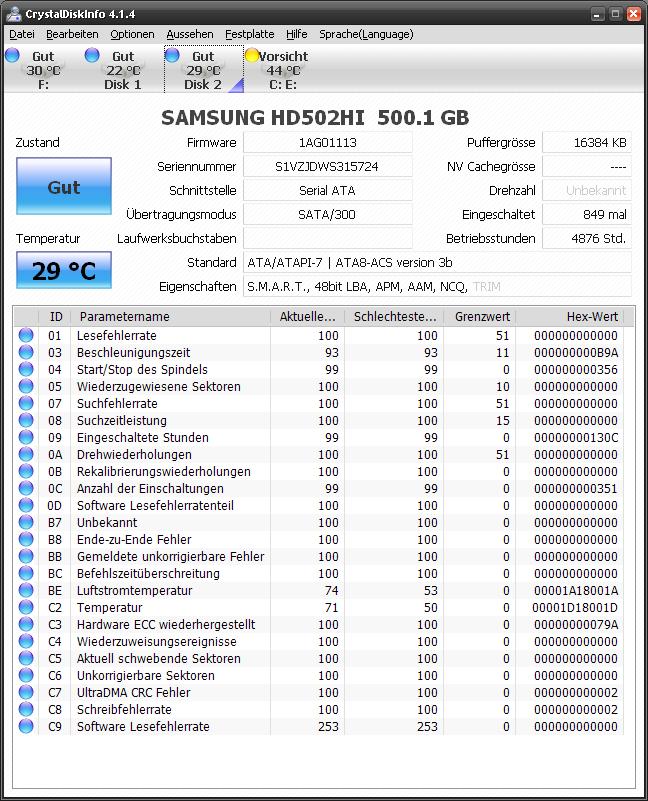 CrystalDiskInfo 4.1.4

Datei Bearbeiten Optionen Aussehen Festplatte Hilfe Sprache(Language)

Gut 30 °C F:
Gut 22 °C Disk 1
Gut 29 °C Disk 2
Vorsicht 44 °C C: E:

SAMSUNG HD502HI 500.1 GB

Zustand
Gut
Temperatur
29 °C

Firmware 1AG01113
Seriennummer S1VZJDWS315724
Schnittstelle Serial ATA
Übertragungsmodus SATA/300
Laufwerksbuchstaben
Standard ATA/ATAPI-7 | ATA8-ACS version 3b
Eigenschaften S.M.A.R.T., 48bit LBA, APM, AAM, NCQ, TRIM

Puffergrösse 16384 KB
NV Cachegrösse ----
Drehzahl Unbekannt
Eingeschaltet 849 mal
Betriebsstunden 4876 Std.

| ID | Parametername | Aktuelle... | Schlechteste... | Grenzwert | Hex-Wert |
|---|---|---|---|---|---|
| 01 | Lesefehlerrate | 100 | 100 | 51 | 000000000000 |
| 03 | Beschleunigungszeit | 93 | 93 | 11 | 000000000B9A |
| 04 | Start/Stop des Spindels | 99 | 99 | 0 | 000000000356 |
| 05 | Wiederzugewiesene Sektoren | 100 | 100 | 10 | 000000000000 |
| 07 | Suchfehlerrate | 100 | 100 | 51 | 000000000000 |
| 08 | Suchzeitleistung | 100 | 100 | 15 | 000000000000 |
| 09 | Eingeschaltete Stunden | 99 | 99 | 0 | 00000000130C |
| 0A | Drehwiederholungen | 100 | 100 | 51 | 000000000000 |
| 0B | Rekalibrierungswiederholungen | 100 | 100 | 0 | 000000000000 |
| 0C | Anzahl der Einschaltungen | 99 | 99 | 0 | 000000000351 |
| 0D | Software Lesefehlerratenteil | 100 | 100 | 0 | 000000000000 |
| B7 | Unbekannt | 100 | 100 | 0 | 000000000000 |
| B8 | Ende-zu-Ende Fehler | 100 | 100 | 0 | 000000000000 |
| BB | Gemeldete unkorrigierbare Fehler | 100 | 100 | 0 | 000000000000 |
| BC | Befehlszeitüberschreitung | 100 | 100 | 0 | 000000000000 |
| BE | Luftstromtemperatur | 74 | 53 | 0 | 00001A18001A |
| C2 | Temperatur | 71 | 50 | 0 | 00001D18001D |
| C3 | Hardware ECC wiederhergestellt | 100 | 100 | 0 | 00000000079A |
| C4 | Wiederzuweisungsereignisse | 100 | 100 | 0 | 000000000000 |
| C5 | Aktuell schwebende Sektoren | 100 | 100 | 0 | 000000000000 |
| C6 | Unkorrigierbare Sektoren | 100 | 100 | 0 | 000000000000 |
| C7 | UltraDMA CRC Fehler | 100 | 100 | 0 | 000000000002 |
| C8 | Schreibfehlerrate | 100 | 100 | 0 | 000000000002 |
| C9 | Software Lesefehlerrate | 253 | 253 | 0 | 000000000000 |